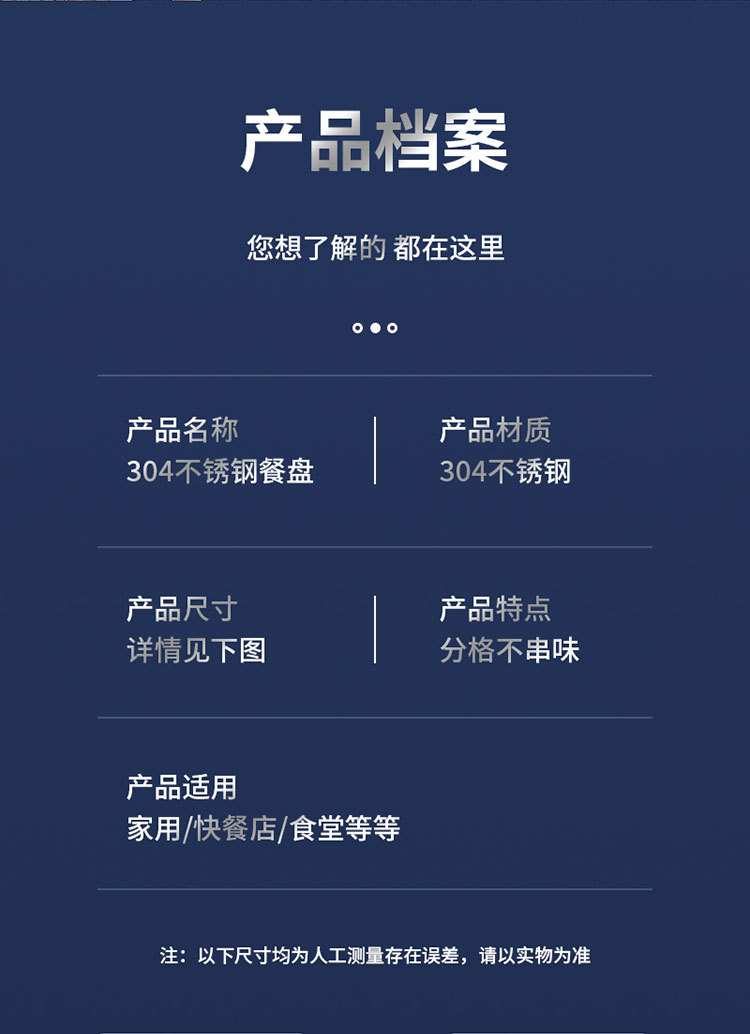 产品档案

您想了解的 都在这里

产品名称
304不锈钢餐盘

产品材质
304不锈钢

产品尺寸
详情见下图

产品特点
分格不串味

产品适用
家用/快餐店/食堂等等

注：以下尺寸均为人工测量存在误差，请以实物为准